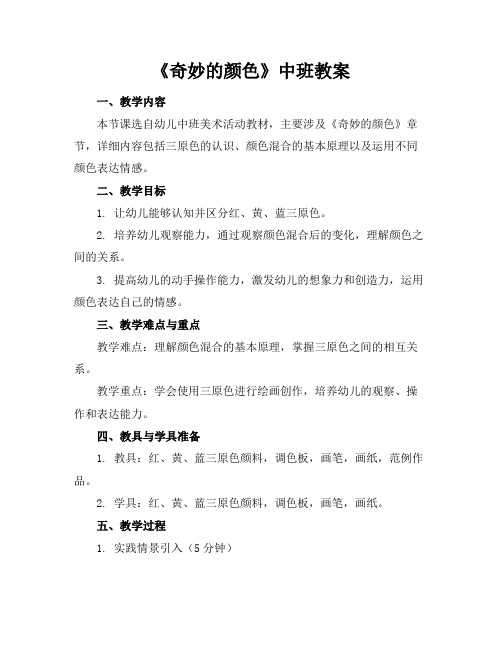 《奇妙的颜色》中班教案

一、教学内容

本节课选自幼儿中班美术活动教材，主要涉及《奇妙的颜色》章节，详细内容包括三原色的认识、颜色混合的基本原理以及运用不同颜色表达情感。

二、教学目标

1. 让幼儿能够认知并区分红、黄、蓝三原色。

2. 培养幼儿观察能力，通过观察颜色混合后的变化，理解颜色之间的关系。

3. 提高幼儿的动手操作能力，激发幼儿的想象力和创造力，运用颜色表达自己的情感。

三、教学难点与重点

教学难点：理解颜色混合的基本原理，掌握三原色之间的相互关系。

教学重点：学会使用三原色进行绘画创作，培养幼儿的观察、操作和表达能力。

四、教具与学具准备

1. 教具：红、黄、蓝三原色颜料，调色板，画笔，画纸，范例作品。

2. 学具：红、黄、蓝三原色颜料，调色板，画笔，画纸。

五、教学过程

1. 实践情景引入（5 分钟）